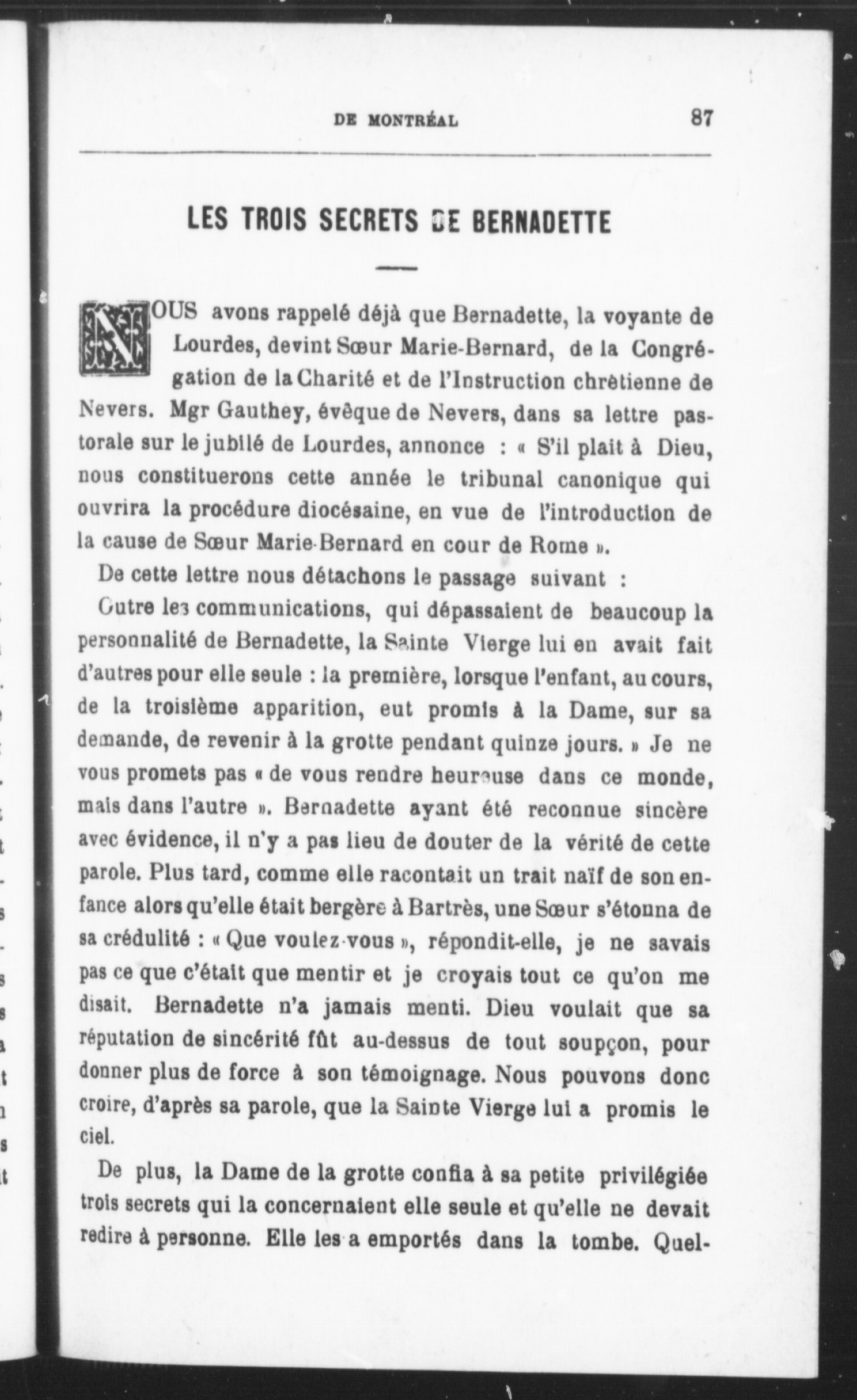 DE MONTRÉAL 87

LES TROIS SECRETS DE BERNADETTE

NOUS avons rappelé déjà que Bernadette, la voyante de Lourdes, devint Sœur Marie-Bernard, de la Congrégation de la Charité et de l'Instruction chrétienne de Nevers. Mgr Gauthey, évêque de Nevers, dans sa lettre pastorale sur le jubilé de Lourdes, annonce : « S'il plait à Dieu, nous constituerons cette année le tribunal canonique qui ouvrira la procédure diocésaine, en vue de l'introduction de la cause de Sœur Marie-Bernard en cour de Rome ».

De cette lettre nous détachons le passage suivant :

Outre les communications, qui dépassaient de beaucoup la personnalité de Bernadette, la Sainte Vierge lui en avait fait d'autres pour elle seule : la première, lorsque l'enfant, au cours, de la troisième apparition, eut promis à la Dame, sur sa demande, de revenir à la grotte pendant quinze jours. » Je ne vous promets pas « de vous rendre heureuse dans ce monde, mais dans l'autre ». Bernadette ayant été reconnue sincère avec évidence, il n'y a pas lieu de douter de la vérité de cette parole. Plus tard, comme elle racontait un trait naïf de son enfance alors qu'elle était bergère à Bartrès, une Sœur s'étonna de sa crédulité : « Que voulez-vous », répondit-elle, je ne savais pas ce que c'était que mentir et je croyais tout ce qu'on me disait. Bernadette n'a jamais menti. Dieu voulait que sa réputation de sincérité fût au-dessus de tout soupçon, pour donner plus de force à son témoignage. Nous pouvons donc croire, d'après sa parole, que la Sainte Vierge lui a promis le ciel.

De plus, la Dame de la grotte confia à sa petite privilégiée trois secrets qui la concernaient elle seule et qu'elle ne devait redire à personne. Elle les a emportés dans la tombe. Quel-